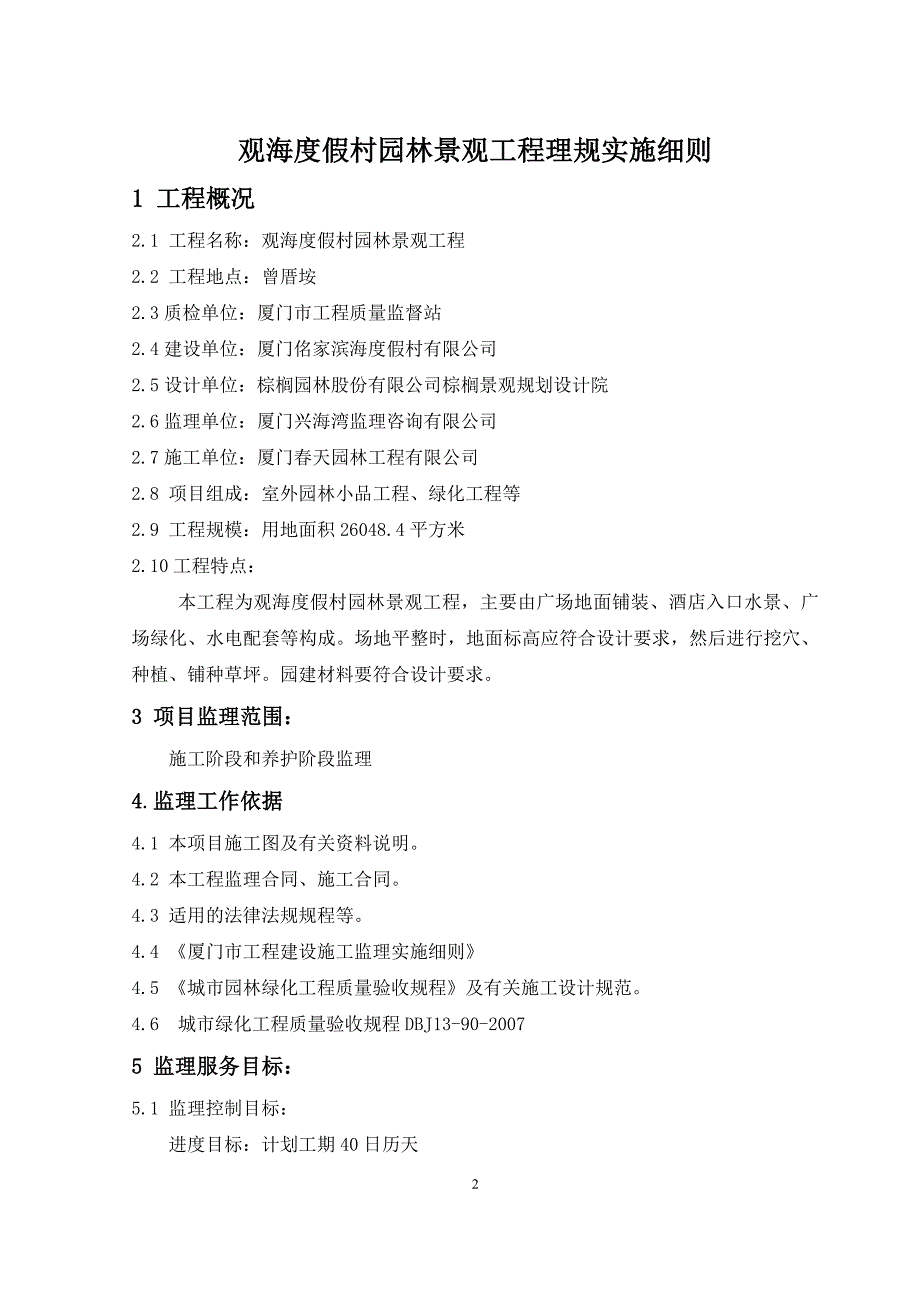 观海度假村园林景观工程理规实施细则

1 工程概况

2.1 工程名称：观海度假村园林景观工程

2.2 工程地点：曾厝垵

2.3 质检单位：厦门市工程质量监督站

2.4 建设单位：厦门佲家滨海度假村有限公司

2.5 设计单位：棕榈园林股份有限公司棕榈景观规划设计院

2.6 监理单位：厦门兴海湾监理咨询有限公司

2.7 施工单位：厦门春天园林工程有限公司

2.8 项目组成：室外园林小品工程、绿化工程等

2.9 工程规模：用地面积 26048.4 平方米

2.10 工程特点：

本工程为观海度假村园林景观工程，主要由广场地面铺装、酒店入口水景、广场绿化、水电配套等构成。场地平整时，地面标高应符合设计要求，然后进行挖穴、种植、铺种草坪。园建材料要符合设计要求。

3 项目监理范围：

施工阶段和养护阶段监理

4.监理工作依据

4.1 本项目施工图及有关资料说明。

4.2 本工程监理合同、施工合同。

4.3 适用的法律法规规程等。

4.4 《厦门市工程建设施工监理实施细则》

4.5 《城市园林绿化工程质量验收规程》及有关施工设计规范。

4.6 城市绿化工程质量验收规程 DBJ13-90-2007

5 监理服务目标：

5.1 监理控制目标：

进度目标：计划工期 40 日历天

2